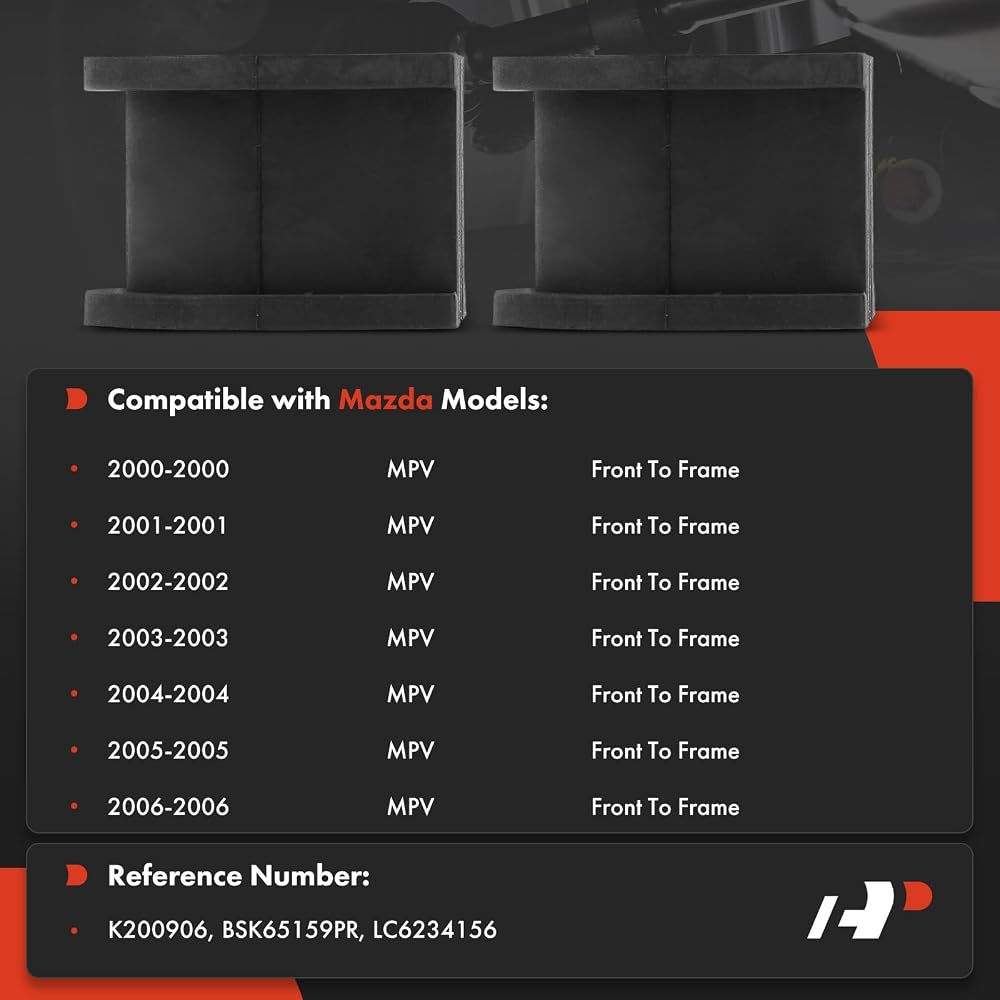 Compatible with Mazda Models:

• 2000-2000 MPV Front To Frame
• 2001-2001 MPV Front To Frame
• 2002-2002 MPV Front To Frame
• 2003-2003 MPV Front To Frame
• 2004-2004 MPV Front To Frame
• 2005-2005 MPV Front To Frame
• 2006-2006 MPV Front To Frame

Reference Number:

• K200906, BSK65159PR, LC6234156